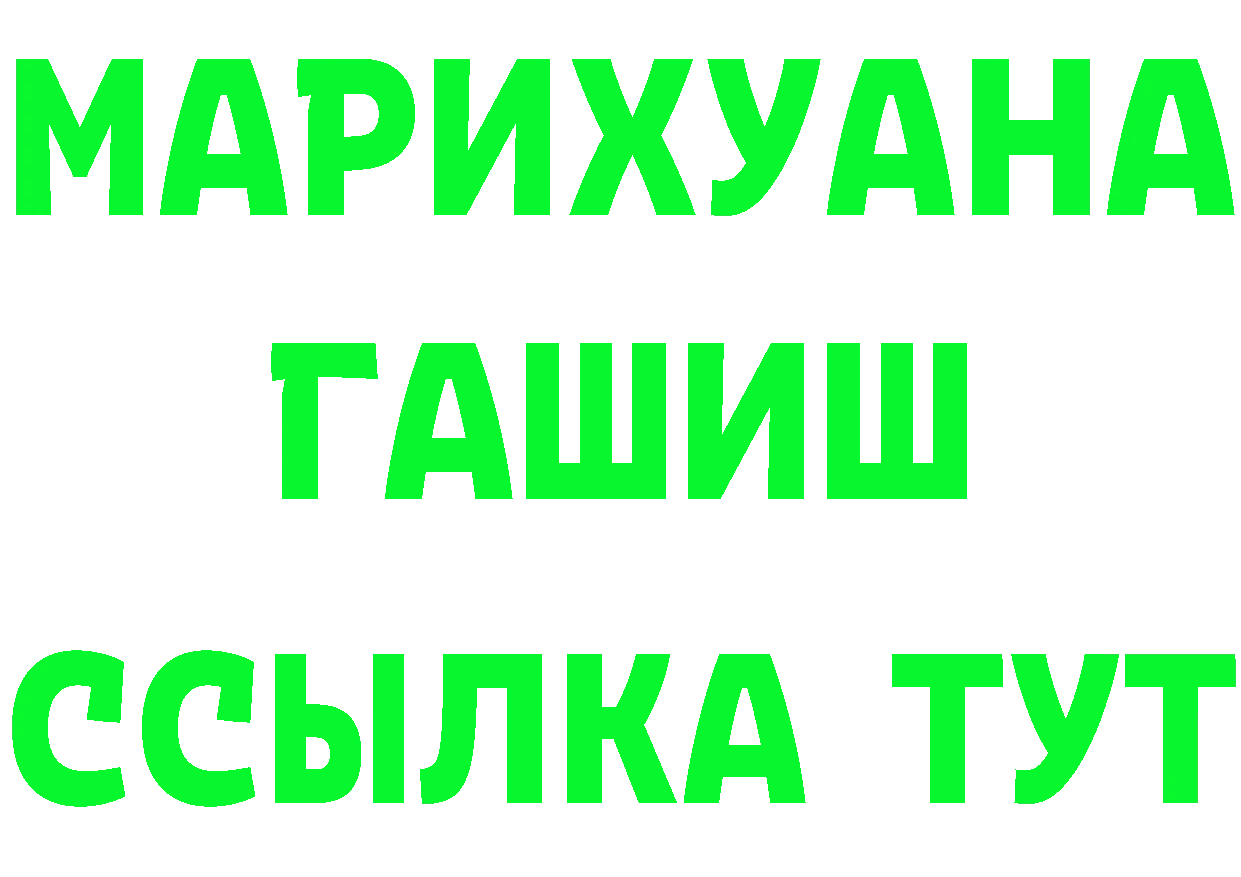 МАРИХУАНА
ГАШИШ
ССЫЛКА ТУТ